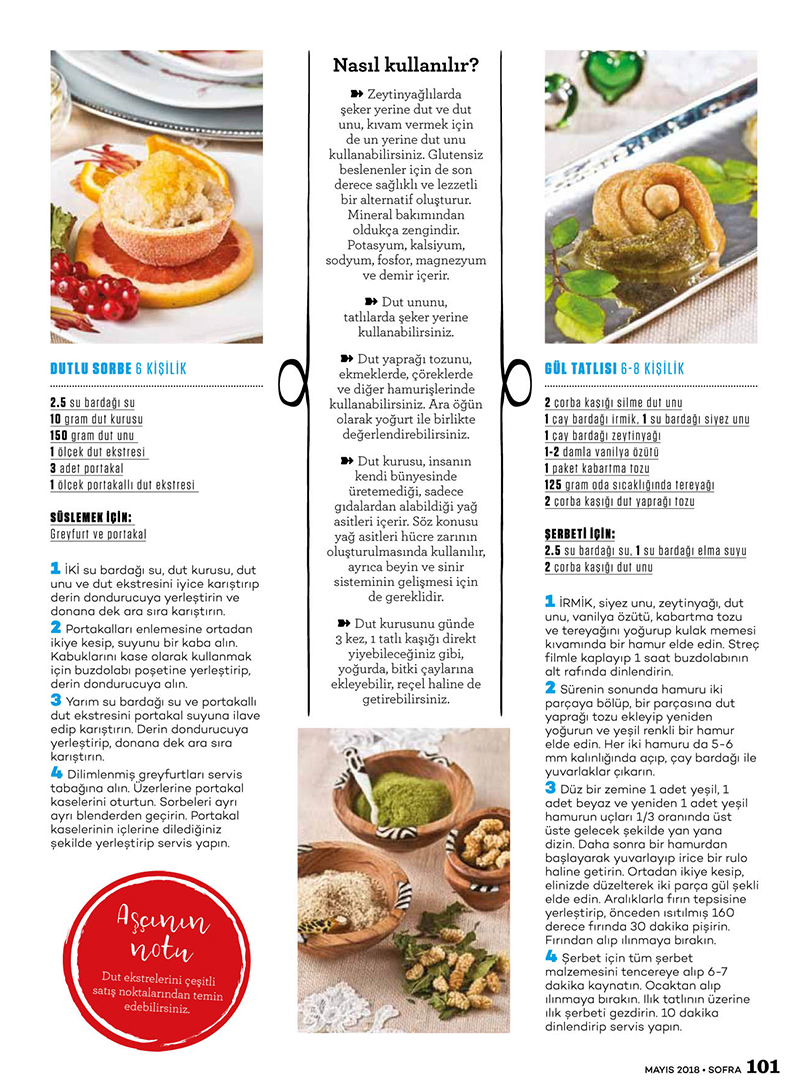 DUTLU SORBE 6 KİŞİLİK

2.5 su bardağı su
10 gram dut kurusu
150 gram dut unu
1 ölçek dut ekstresi
3 adet portakal
1 ölçek portakallı dut ekstresi

SÜSLEMEK İÇİN:
Greyfurt ve portakal

1 İKİ su bardağı su, dut kurusu, dut unu ve dut ekstresini iyice karıştırıp derin dondurucuya yerleştirin ve donana dek ara sıra karıştırın.
2 Portakalları enlemesine ortadan ikiye kesip, suyunu bir kaba alın. Kabuklarını kase olarak kullanmak için buzdolabı poşetine yerleştirip, derin dondurucuya alın.
3 Yarım su bardağı su ve portakallı dut ekstresini portakal suyuna ilave edip karıştırın. Derin dondurucuya yerleştirip, donana dek ara sıra karıştırın.
4 Dilimlenmiş greyfurtları servis tabağına alın. Üzerlerine portakal kaselerini oturtun. Sorbeleri ayrı ayrı blenderden geçirin. Portakal kaselerinin içlerine dilediğiniz şekilde yerleştirip servis yapın.

Aşçının notu
Dut ekstrelerini çeşitli satış noktalarından temin edebilirsiniz.

Nasıl kullanılır?

Zeytinyağlılarda şeker yerine dut ve dut unu, kıvam vermek için de un yerine dut unu kullanabilirsiniz. Glutensiz beslenenler için de son derece sağlıklı ve lezzetli bir alternatif oluşturur. Mineral bakımından oldukça zengindir. Potasyum, kalsiyum, sodyum, fosfor, magnezyum ve demir içerir.

Dut ununu, tatlılarda şeker yerine kullanabilirsiniz.

Dut yaprağı tozunu, ekmeklerde, çöreklerde ve diğer hamurişlerinde kullanabilirsiniz. Ara öğün olarak yoğurt ile birlikte değerlendirebilirsiniz.

Dut kurusu, insanın kendi bünyesinde üretemediği, sadece gıdalardan alabildiği yağ asitleri içerir. Söz konusu yağ asitleri hücre zarının oluşturulmasında kullanılır, ayrıca beyin ve sinir sisteminin gelişmesi için de gereklidir.

Dut kurusunu günde 3 kez, 1 tatlı kaşığı direkt yiyebileceğiniz gibi, yoğurda, bitki çaylarına ekleyebilir, reçel haline de getirebilirsiniz.

GÜL TATLISI 6-8 KİŞİLİK

2 çorba kaşığı silme dut unu
1 çay bardağı irmik, 1 su bardağı siyez unu
1 çay bardağı zeytinyağı
1-2 damla vanilya özütü
1 paket kabartma tozu
125 gram oda sıcaklığında tereyağı
2 çorba kaşığı dut yaprağı tozu

ŞERBETİ İÇİN:
2.5 su bardağı su, 1 su bardağı elma suyu
2 çorba kaşığı dut unu

1 İRMİK, siyez unu, zeytinyağı, dut unu, vanilya özütü, kabartma tozu ve tereyağını yoğurup kulak memesi kıvamında bir hamur elde edin. Streç filmle kaplayıp 1 saat buzdolabının alt rafında dinlendirin.
2 Sürenin sonunda hamuru iki parçaya bölüp, bir parçasına dut yaprağı tozu ekleyip yeniden yoğurun ve yeşil renkli bir hamur elde edin. Her iki hamuru da 5-6 mm kalınlığında açıp, çay bardağı ile yuvarlaklar çıkarın.
3 Düz bir zemine 1 adet yeşil, 1 adet beyaz ve yeniden 1 adet yeşil hamurun uçları 1/3 oranında üst üste gelecek şekilde yan yana dizin. Daha sonra bir hamurdan başlayarak yuvarlayıp irice bir rulo haline getirin. Ortadan ikiye kesip, elinizde düzelterek iki parça gül şekli elde edin. Aralıklarla fırın tepsisine yerleştirip, önceden ısıtılmış 160 derece fırında 30 dakika pişirin. Fırından alıp ılınmaya bırakın.
4 Şerbet için tüm şerbet malzemesini tencereye alıp 6-7 dakika kaynatın. Ocaktan alıp ılınmaya bırakın. Ilık tatlının üzerine ılık şerbeti gezdirin. 10 dakika dinlendirip servis yapın.

MAYIS 2018 • SOFRA 101